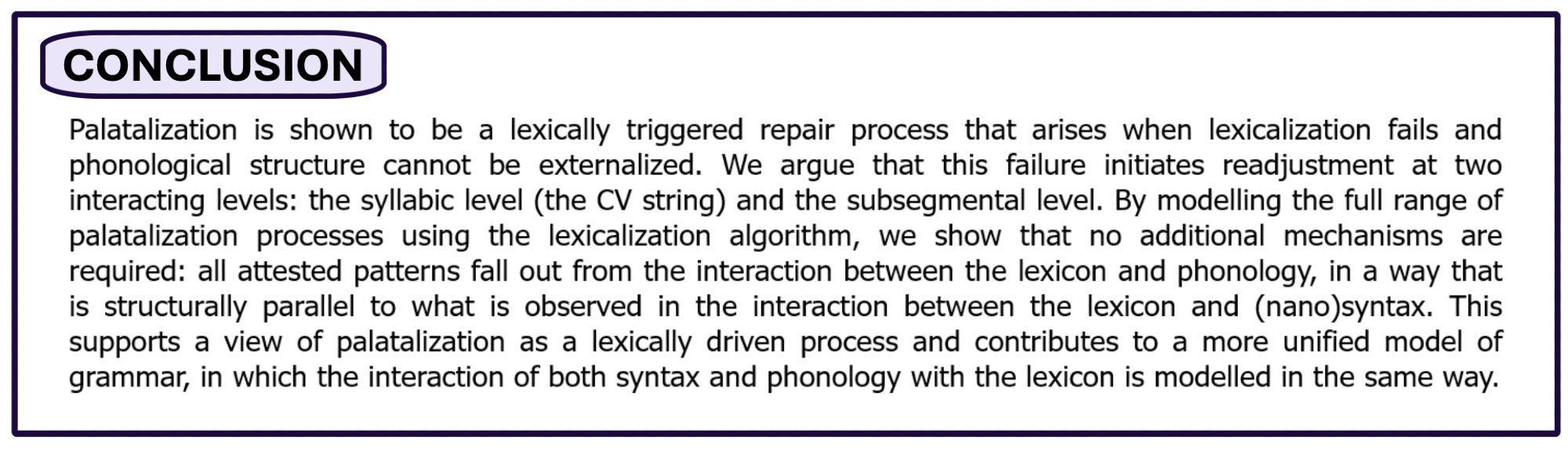 CONCLUSION

Palatalization is shown to be a lexically triggered repair process that arises when lexicalization fails and phonological structure cannot be externalized. We argue that this failure initiates readjustment at two interacting levels: the syllabic level (the CV string) and the subsegmental level. By modelling the full range of palatalization processes using the lexicalization algorithm, we show that no additional mechanisms are required: all attested patterns fall out from the interaction between the lexicon and phonology, in a way that is structurally parallel to what is observed in the interaction between the lexicon and (nano)syntax. This supports a view of palatalization as a lexically driven process and contributes to a more unified model of grammar, in which the interaction of both syntax and phonology with the lexicon is modelled in the same way.